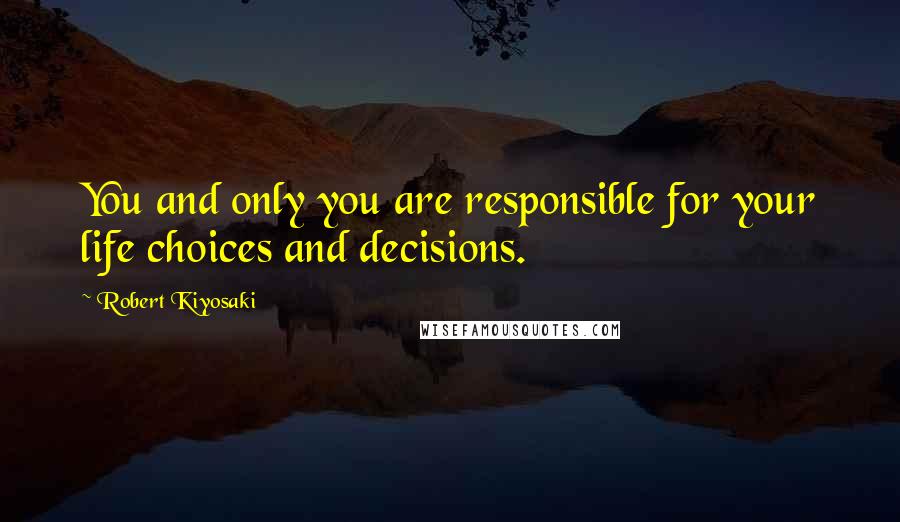 You and only you are responsible for your life choices and decisions.

~ Robert Kiyosaki

WISEFAMOUSQUOTES.COM